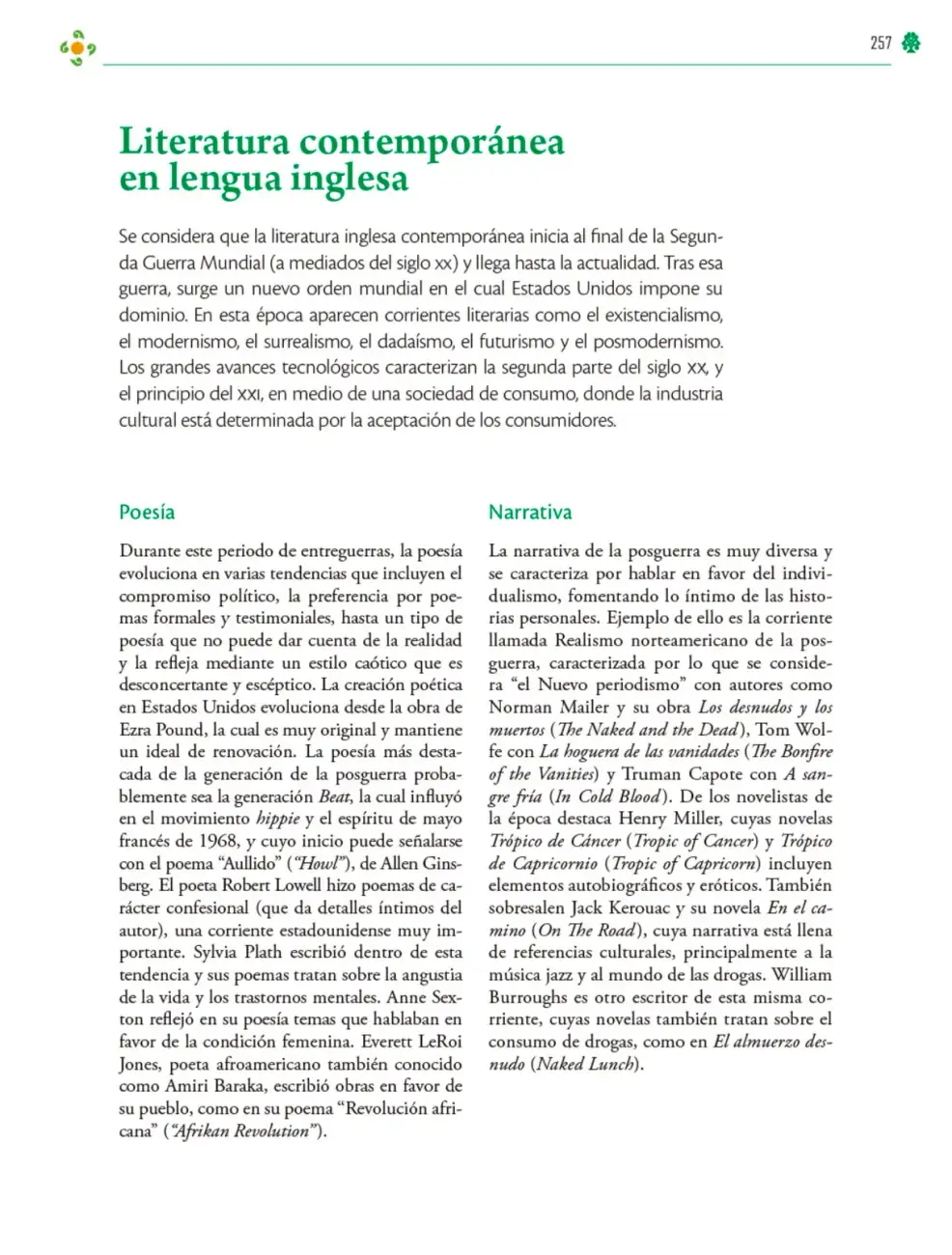 257

Literatura contemporánea en lengua inglesa

Se considera que la literatura inglesa contemporánea inicia al final de la Segunda Guerra Mundial (a mediados del siglo xx) y llega hasta la actualidad. Tras esa guerra, surge un nuevo orden mundial en el cual Estados Unidos impone su dominio. En esta época aparecen corrientes literarias como el existencialismo, el modernismo, el surrealismo, el dadaísmo, el futurismo y el posmodernismo. Los grandes avances tecnológicos caracterizan la segunda parte del siglo xx, y el principio del xxi, en medio de una sociedad de consumo, donde la industria cultural está determinada por la aceptación de los consumidores.

Poesía

Durante este periodo de entreguerras, la poesía evoluciona en varias tendencias que incluyen el compromiso político, la preferencia por poemas formales y testimoniales, hasta un tipo de poesía que no puede dar cuenta de la realidad y la refleja mediante un estilo caótico que es desconcertante y escéptico. La creación poética en Estados Unidos evoluciona desde la obra de Ezra Pound, la cual es muy original y mantiene un ideal de renovación. La poesía más destacada de la generación de la posguerra probablemente sea la generación Beat, la cual influyó en el movimiento hippie y el espíritu de mayo francés de 1968, y cuyo inicio puede señalarse con el poema "Aullido" ("Howl"), de Allen Ginsberg. El poeta Robert Lowell hizo poemas de carácter confesional (que da detalles íntimos del autor), una corriente estadounidense muy importante. Sylvia Plath escribió dentro de esta tendencia y sus poemas tratan sobre la angustia de la vida y los trastornos mentales. Anne Sexton reflejó en su poesía temas que hablaban en favor de la condición femenina. Everett LeRoi Jones, poeta afroamericano también conocido como Amiri Baraka, escribió obras en favor de su pueblo, como en su poema "Revolución africana" ("Afrikan Revolution").

Narrativa

La narrativa de la posguerra es muy diversa y se caracteriza por hablar en favor del individualismo, fomentando lo íntimo de las historias personales. Ejemplo de ello es la corriente llamada Realismo norteamericano de la posguerra, caracterizada por lo que se considera "el Nuevo periodismo" con autores como Norman Mailer y su obra Los desnudos y los muertos (The Naked and the Dead), Tom Wolfe con La hoguera de las vanidades (The Bonfire of the Vanities) y Truman Capote con A sangre fría (In Cold Blood). De los novelistas de la época destaca Henry Miller, cuyas novelas Trópico de Cáncer (Tropic of Cancer) y Trópico de Capricornio (Tropic of Capricorn) incluyen elementos autobiográficos y eróticos. También sobresalen Jack Kerouac y su novela En el camino (On The Road), cuya narrativa está llena de referencias culturales, principalmente a la música jazz y al mundo de las drogas. William Burroughs es otro escritor de esta misma corriente, cuyas novelas también tratan sobre el consumo de drogas, como en El almuerzo desnudo (Naked Lunch).